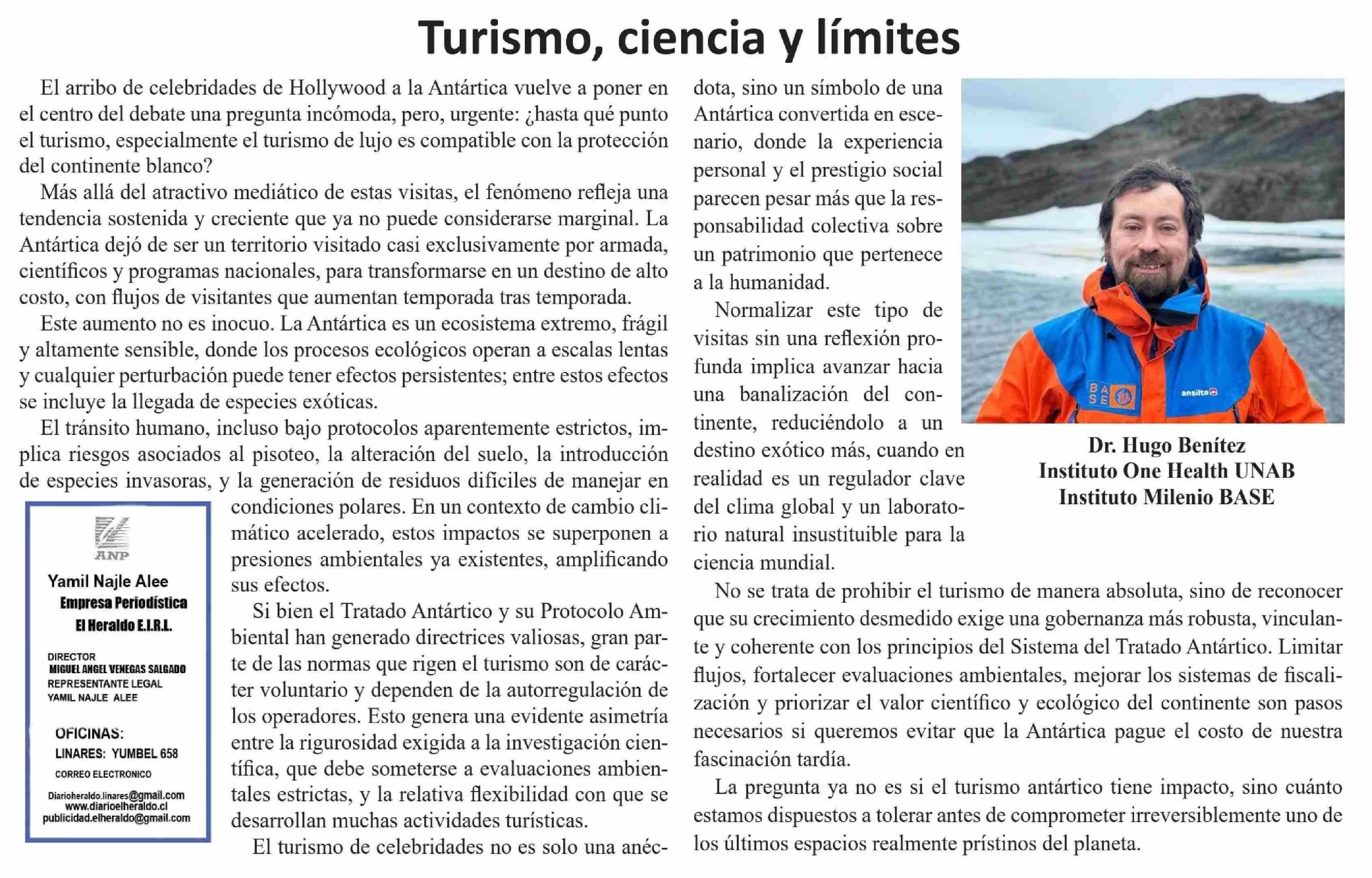 Turismo, ciencia y límites

El arribo de celebridades de Hollywood a la Antártica vuelve a poner en el centro del debate una pregunta incómoda, pero, urgente: ¿hasta qué punto el turismo, especialmente el turismo de lujo es compatible con la protección del continente blanco?

Más allá del atractivo mediático de estas visitas, el fenómeno refleja una tendencia sostenida y creciente que ya no puede considerarse marginal. La Antártica dejó de ser un territorio visitado casi exclusivamente por armada, científicos y programas nacionales, para transformarse en un destino de alto costo, con flujos de visitantes que aumentan temporada tras temporada.

Este aumento no es inocuo. La Antártica es un ecosistema extremo, frágil y altamente sensible, donde los procesos ecológicos operan a escalas lentas y cualquier perturbación puede tener efectos persistentes; entre estos efectos se incluye la llegada de especies exóticas.

El tránsito humano, incluso bajo protocolos aparentemente estrictos, implica riesgos asociados al pisoteo, la alteración del suelo, la introducción de especies invasoras, y la generación de residuos difíciles de manejar en condiciones polares. En un contexto de cambio climático acelerado, estos impactos se superponen a presiones ambientales ya existentes, amplificando sus efectos.

Si bien el Tratado Antártico y su Protocolo Ambiental han generado directrices valiosas, gran parte de las normas que rigen el turismo son de carácter voluntario y dependen de la autorregulación de los operadores. Esto genera una evidente asimetría entre la rigurosidad exigida a la investigación científica, que debe someterse a evaluaciones ambientales estrictas, y la relativa flexibilidad con que se desarrollan muchas actividades turísticas.

El turismo de celebridades no es solo una anécdota, sino un símbolo de una Antártica convertida en escenario, donde la experiencia personal y el prestigio social parecen pesar más que la responsabilidad colectiva sobre un patrimonio que pertenece a la humanidad.

Normalizar este tipo de visitas sin una reflexión profunda implica avanzar hacia una banalización del continente, reduciéndolo a un destino exótico más, cuando en realidad es un regulador clave del clima global y un laboratorio natural insustituible para la ciencia mundial.

No se trata de prohibir el turismo de manera absoluta, sino de reconocer que su crecimiento desmedido exige una gobernanza más robusta, vinculante y coherente con los principios del Sistema del Tratado Antártico. Limitar flujos, fortalecer evaluaciones ambientales, mejorar los sistemas de fiscalización y priorizar el valor científico y ecológico del continente son pasos necesarios si queremos evitar que la Antártica pague el costo de nuestra fascinación tardía.

La pregunta ya no es si el turismo antártico tiene impacto, sino cuánto estamos dispuestos a tolerar antes de comprometer irreversiblemente uno de los últimos espacios realmente prístinos del planeta.

BASE ansilta

Dr. Hugo Benítez
Instituto One Health UNAB
Instituto Milenio BASE

ANP
Yamil Najle Alee
Empresa Periodística
El Heraldo E.I.R.L.
DIRECTOR
MIGUEL ANGEL VENEGAS SALGADO
REPRESENTANTE LEGAL
YAMIL NAJLE ALEE
OFICINAS:
LINARES: YUMBEL 658
CORREO ELECTRONICO
Diarioheraldo.linares@gmail.com
www.diarioelheraldo.cl
publicidad.elheraldo@gmail.com